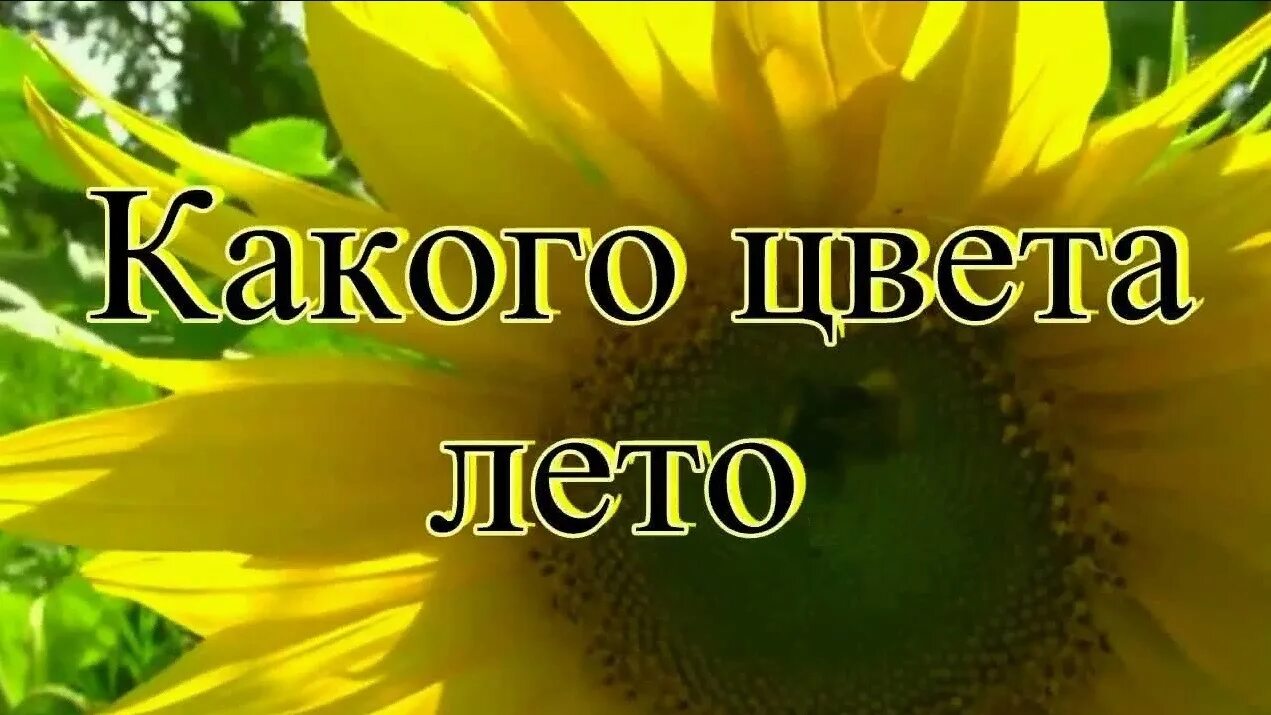 Какого цвета
лето